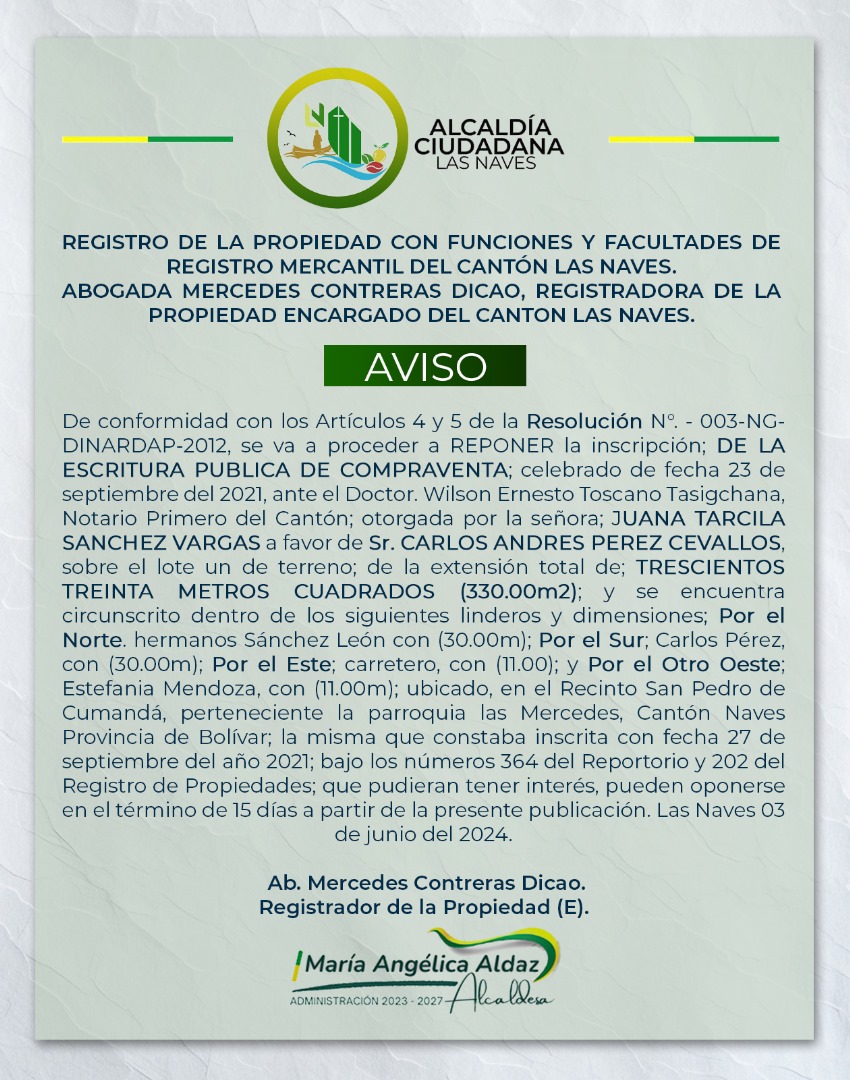 ALCALDÍA CIUDADANA
LAS NAVES

REGISTRO DE LA PROPIEDAD CON FUNCIONES Y FACULTADES DE REGISTRO MERCANTIL DEL CANTÓN LAS NAVES.
ABOGADA MERCEDES CONTRERAS DICAO, REGISTRADORA DE LA PROPIEDAD ENCARGADO DEL CANTON LAS NAVES.

AVISO

De conformidad con los Artículos 4 y 5 de la Resolución N°. - 003-NG-DINARDAP-2012, se va a proceder a REPONER la inscripción; DE LA ESCRITURA PUBLICA DE COMPRAVENTA; celebrado de fecha 23 de septiembre del 2021, ante el Doctor. Wilson Ernesto Toscano Tasigchana, Notario Primero del Cantón; otorgada por la señora; JUANA TARCILA SANCHEZ VARGAS a favor de Sr. CARLOS ANDRES PEREZ CEVALLOS, sobre el lote un de terreno; de la extensión total de; TRESCIENTOS TREINTA METROS CUADRADOS (330.00m2); y se encuentra circunscrito dentro de los siguientes linderos y dimensiones; Por el Norte. hermanos Sánchez León con (30.00m); Por el Sur; Carlos Pérez, con (30.00m); Por el Este; carretero, con (11.00); y Por el Otro Oeste; Estefania Mendoza, con (11.00m); ubicado, en el Recinto San Pedro de Cumandá, perteneciente la parroquia las Mercedes, Cantón Naves Provincia de Bolívar; la misma que constaba inscrita con fecha 27 de septiembre del año 2021; bajo los números 364 del Reportorio y 202 del Registro de Propiedades; que pudieran tener interés, pueden oponerse en el término de 15 días a partir de la presente publicación. Las Naves 03 de junio del 2024.

Ab. Mercedes Contreras Dicao.
Registrador de la Propiedad (E).

María Angélica Aldaz
ADMINISTRACIÓN 2023 - 2027 Alcaldesa